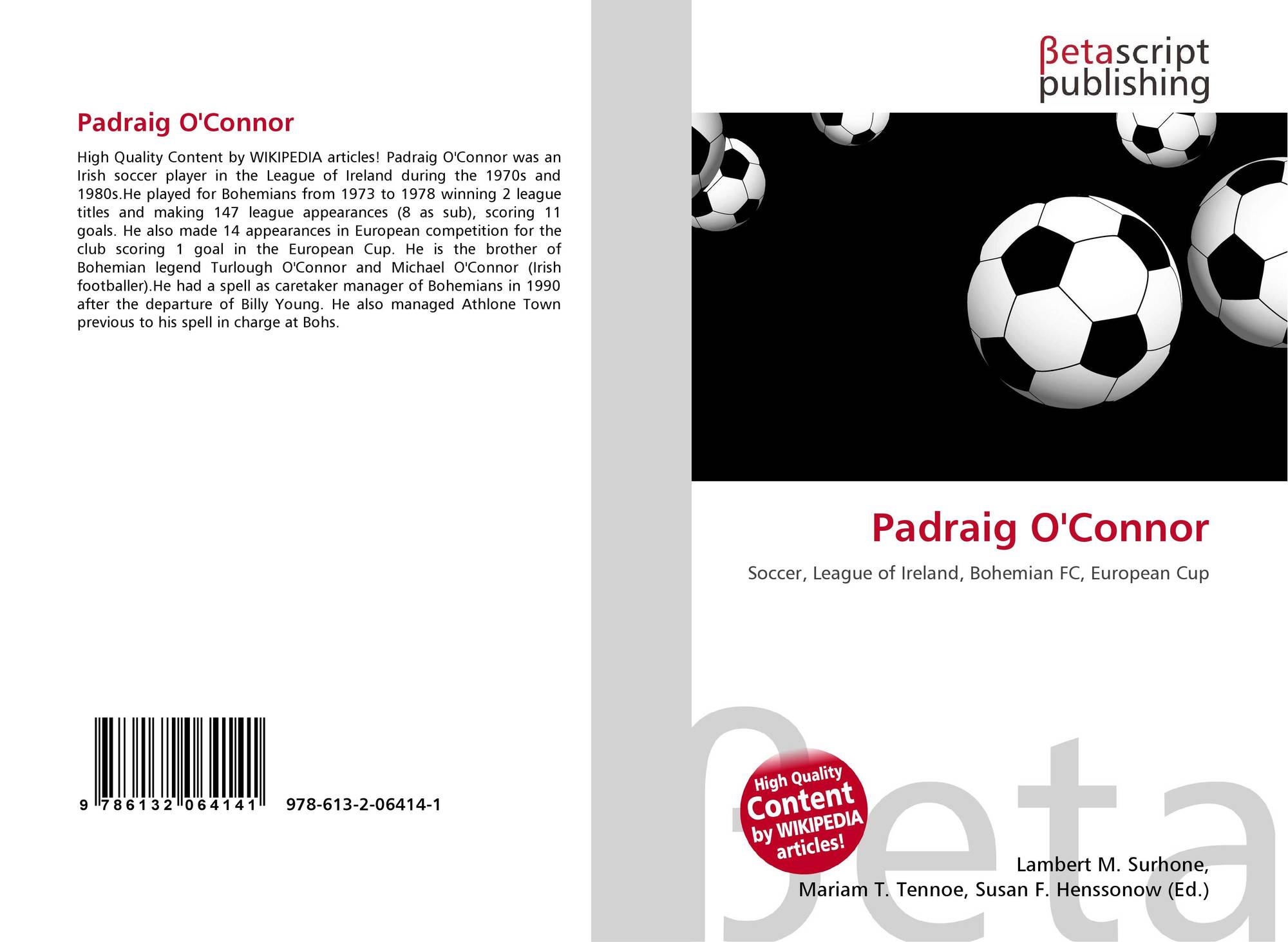 Padraig O'Connor

High Quality Content by WIKIPEDIA articles! Padraig O'Connor was an Irish soccer player in the League of Ireland during the 1970s and 1980s.He played for Bohemians from 1973 to 1978 winning 2 league titles and making 147 league appearances (8 as sub), scoring 11 goals. He also made 14 appearances in European competition for the club scoring 1 goal in the European Cup. He is the brother of Bohemian legend Turlough O'Connor and Michael O'Connor (Irish footballer).He had a spell as caretaker manager of Bohemians in 1990 after the departure of Billy Young. He also managed Athlone Town previous to his spell in charge at Bohs.

9 786132 064141 978-613-2-06414-1

βetascript
publishing

Padraig O'Connor

Soccer, League of Ireland, Bohemian FC, European Cup

High Quality
Content
by WIKIPEDIA
articles!

Lambert M. Surhone,
Mariam T. Tennoe, Susan F. Henssonow (Ed.)

βeta